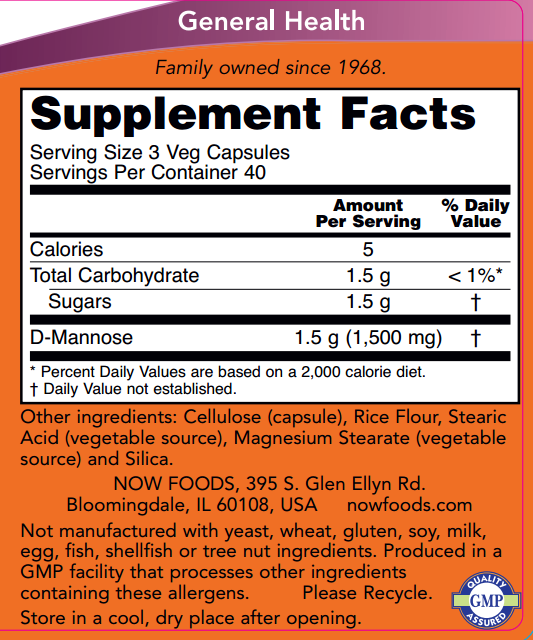 General Health

Family owned since 1968.

Supplement Facts

Serving Size 3 Veg Capsules
Servings Per Container 40

| | Amount Per Serving | % Daily Value |
|---|---|---|
| Calories | 5 | |
| Total Carbohydrate | 1.5 g | < 1%* |
| Sugars | 1.5 g | † |
| D-Mannose | 1.5 g (1,500 mg) | † |

* Percent Daily Values are based on a 2,000 calorie diet.
† Daily Value not established.

Other ingredients: Cellulose (capsule), Rice Flour, Stearic Acid (vegetable source), Magnesium Stearate (vegetable source) and Silica.

NOW FOODS, 395 S. Glen Ellyn Rd.
Bloomingdale, IL 60108, USA nowfoods.com

Not manufactured with yeast, wheat, gluten, soy, milk, egg, fish, shellfish or tree nut ingredients. Produced in a GMP facility that processes other ingredients containing these allergens. Please Recycle.

Store in a cool, dry place after opening.

QUALITY
GMP
ASSURED